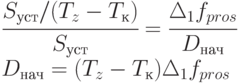 $\frac{S_{\text{уст}}/(T_z - T_{\text{к}})}{S_{\text{уст}}} = \frac{\Delta_1 f_{pros}}{D_{\text{нач}}}$

$D_{\text{нач}} = (T_z - T_{\text{к}})\Delta_1 f_{pros}$